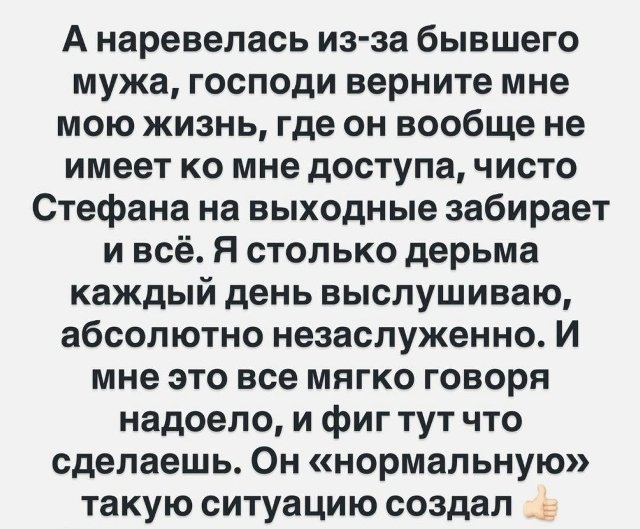 А наревелась из-за бывшего мужа, господи верните мне мою жизнь, где он вообще не имеет ко мне доступа, чисто Стефана на выходные забирает и всё. Я столько дерьма каждый день выслушиваю, абсолютно незаслуженно. И мне это все мягко говоря надоело, и фиг тут что сделаешь. Он «нормальную» такую ситуацию создал 👍